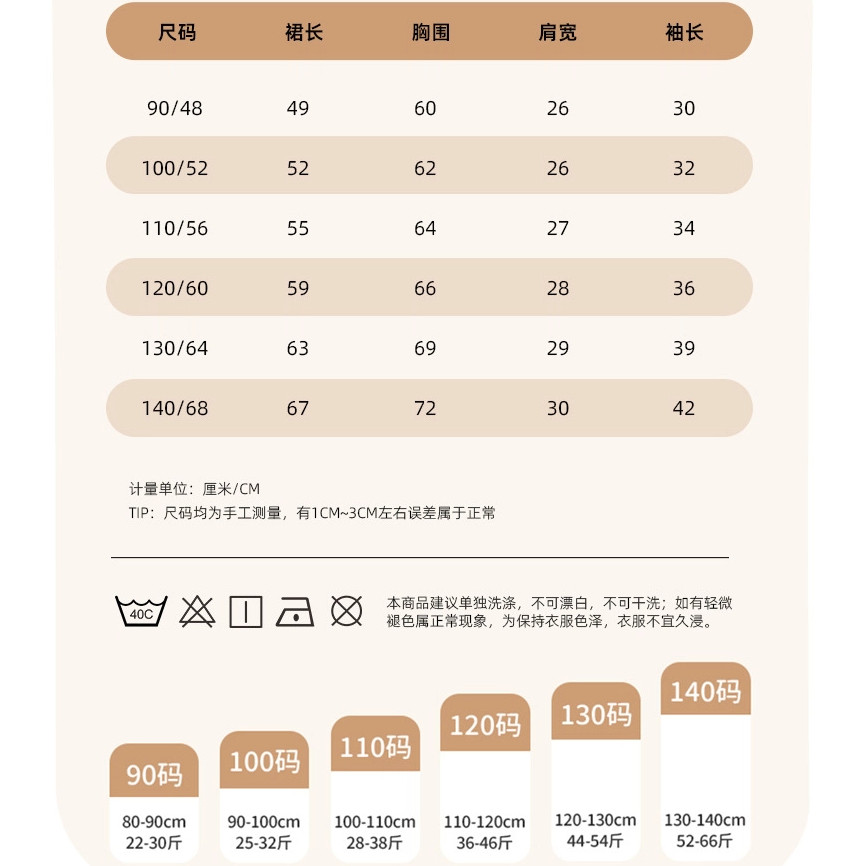 | 尺码 | 裙长 | 胸围 | 肩宽 | 袖长 |
|---|---|---|---|---|
| 90/48 | 49 | 60 | 26 | 30 |
| 100/52 | 52 | 62 | 26 | 32 |
| 110/56 | 55 | 64 | 27 | 34 |
| 120/60 | 59 | 66 | 28 | 36 |
| 130/64 | 63 | 69 | 29 | 39 |
| 140/68 | 67 | 72 | 30 | 42 |

计量单位：厘米/CM
TIP：尺码均为手工测量，有1CM~3CM左右误差属于正常

40C

本商品建议单独洗涤，不可漂白，不可干洗；如有轻微褪色属正常现象，为保持衣服色泽，衣服不宜久浸。

90码
80-90cm
22-30斤

100码
90-100cm
25-32斤

110码
100-110cm
28-38斤

120码
110-120cm
36-46斤

130码
120-130cm
44-54斤

140码
130-140cm
52-66斤